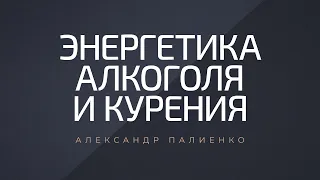 ЭНЕРГЕТИКА АЛКОГОЛЯ И КУРЕНИЯ

АЛЕКСАНДР ПАЛИЕНКО